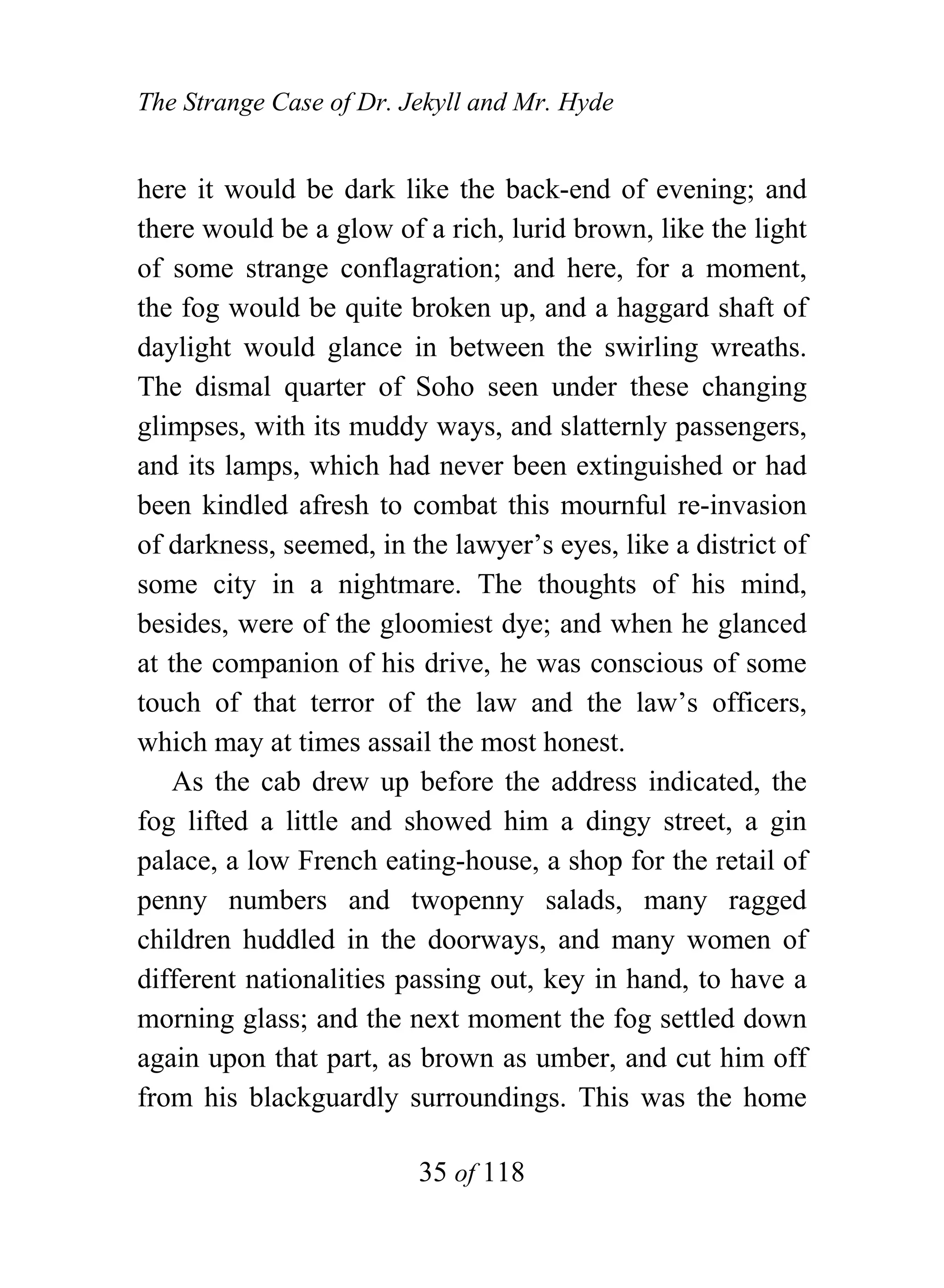 The Strange Case of Dr. Jekyll and Mr. Hyde

here it would be dark like the back-end of evening; and there would be a glow of a rich, lurid brown, like the light of some strange conflagration; and here, for a moment, the fog would be quite broken up, and a haggard shaft of daylight would glance in between the swirling wreaths. The dismal quarter of Soho seen under these changing glimpses, with its muddy ways, and slatternly passengers, and its lamps, which had never been extinguished or had been kindled afresh to combat this mournful re-invasion of darkness, seemed, in the lawyer's eyes, like a district of some city in a nightmare. The thoughts of his mind, besides, were of the gloomiest dye; and when he glanced at the companion of his drive, he was conscious of some touch of that terror of the law and the law's officers, which may at times assail the most honest.

As the cab drew up before the address indicated, the fog lifted a little and showed him a dingy street, a gin palace, a low French eating-house, a shop for the retail of penny numbers and twopenny salads, many ragged children huddled in the doorways, and many women of different nationalities passing out, key in hand, to have a morning glass; and the next moment the fog settled down again upon that part, as brown as umber, and cut him off from his blackguardly surroundings. This was the home

35 of 118